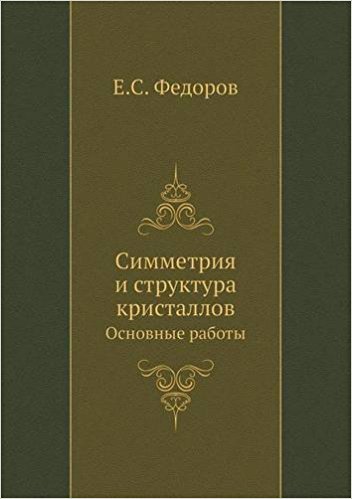 Е.С. Федоров

Симметрия и структура кристаллов

Основные работы